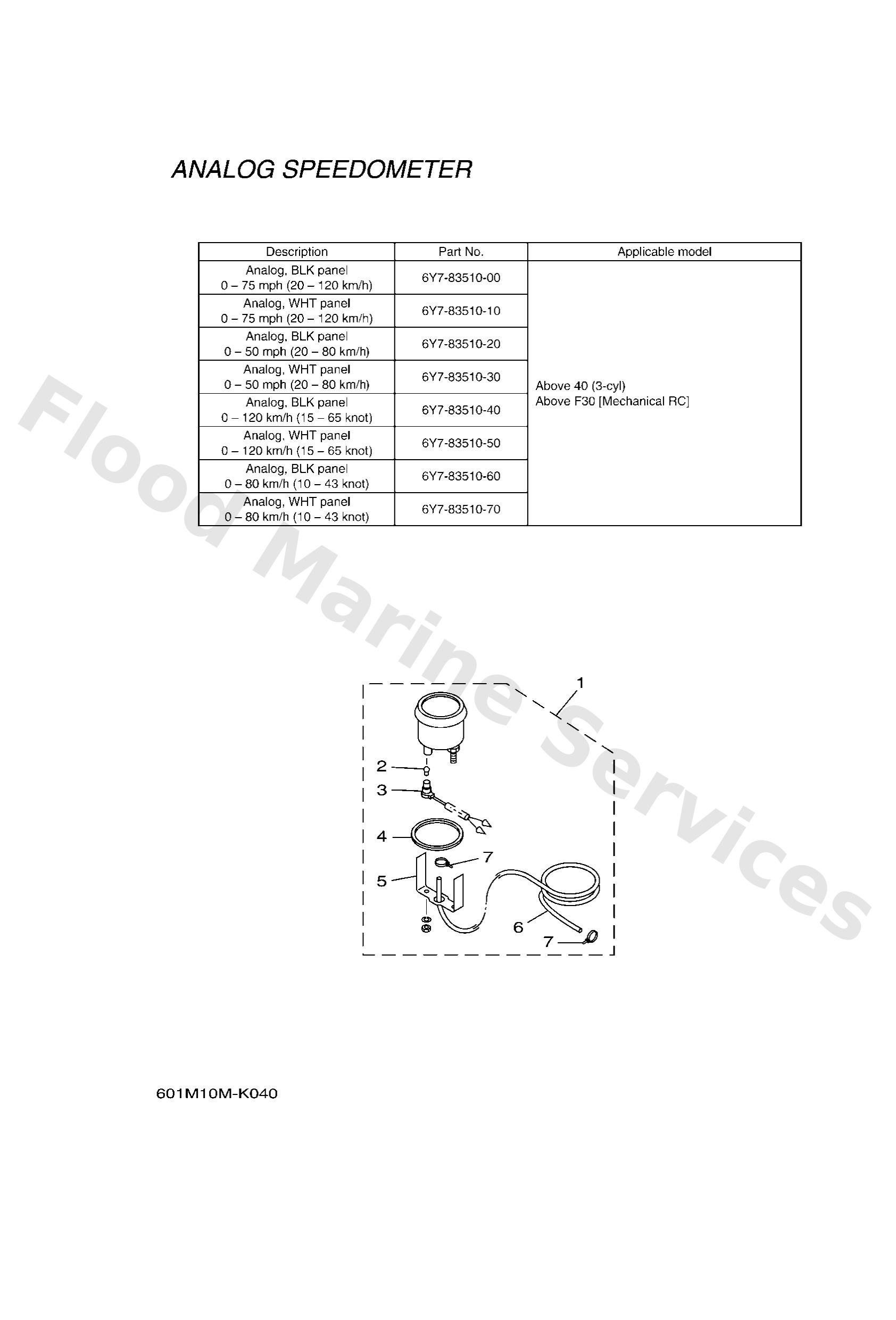 ANALOG SPEEDOMETER

| Description | Part No. | Applicable model |
|---|---|---|
| Analog, BLK panel 0 – 75 mph (20 – 120 km/h) | 6Y7-83510-00 | Above 40 (3-cyl) Above F30 [Mechanical RC] |
| Analog, WHT panel 0 – 75 mph (20 – 120 km/h) | 6Y7-83510-10 | |
| Analog, BLK panel 0 – 50 mph (20 – 80 km/h) | 6Y7-83510-20 | |
| Analog, WHT panel 0 – 50 mph (20 – 80 km/h) | 6Y7-83510-30 | |
| Analog, BLK panel 0 – 120 km/h (15 – 65 knot) | 6Y7-83510-40 | |
| Analog, WHT panel 0 – 120 km/h (15 – 65 knot) | 6Y7-83510-50 | |
| Analog, BLK panel 0 – 80 km/h (10 – 43 knot) | 6Y7-83510-60 | |
| Analog, WHT panel 0 – 80 km/h (10 – 43 knot) | 6Y7-83510-70 | |

Flood Marine Services

1
2
3
4
7
5
6
7

601M10M-K040